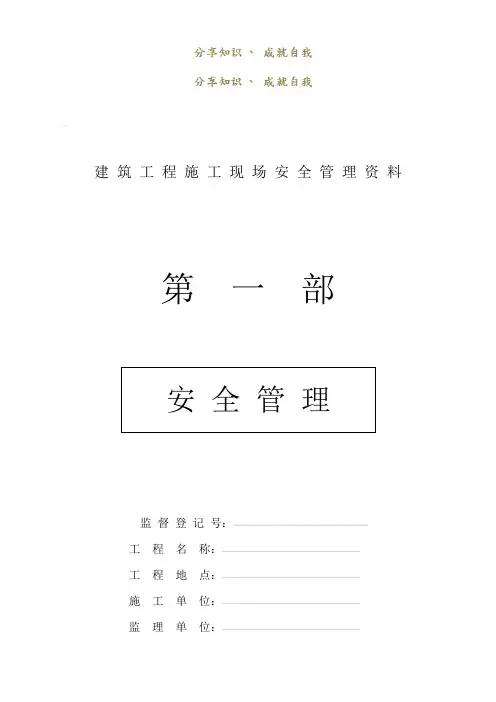 分享知识 、 成就自我

分享知识 、 成就自我

建筑工程施工现场安全管理资料

第 一 部

安全管理

监督登记号：

工程名称：

工程地点：

施工单位：

监理单位：